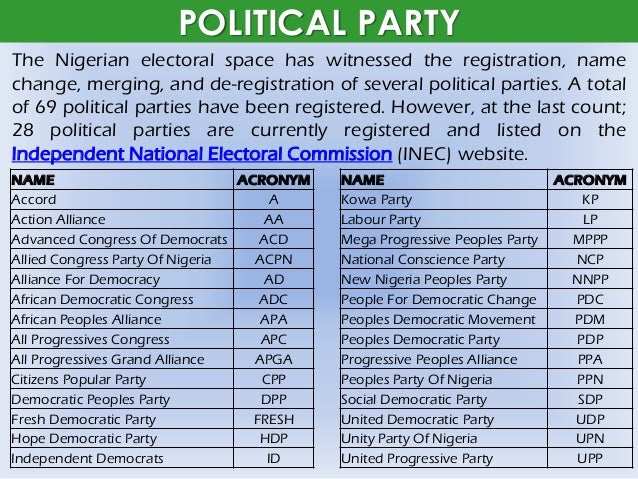 POLITICAL PARTY

The Nigerian electoral space has witnessed the registration, name change, merging, and de-registration of several political parties. A total of 69 political parties have been registered. However, at the last count; 28 political parties are currently registered and listed on the Independent National Electoral Commission (INEC) website.

| NAME | ACRONYM |
|---|---|
| Accord | A |
| Action Alliance | AA |
| Advanced Congress Of Democrats | ACD |
| Allied Congress Party Of Nigeria | ACPN |
| Alliance For Democracy | AD |
| African Democratic Congress | ADC |
| African Peoples Alliance | APA |
| All Progressives Congress | APC |
| All Progressives Grand Alliance | APGA |
| Citizens Popular Party | CPP |
| Democratic Peoples Party | DPP |
| Fresh Democratic Party | FRESH |
| Hope Democratic Party | HDP |
| Independent Democrats | ID |

| NAME | ACRONYM |
|---|---|
| Kowa Party | KP |
| Labour Party | LP |
| Mega Progressive Peoples Party | MPPP |
| National Conscience Party | NCP |
| New Nigeria Peoples Party | NNPP |
| People For Democratic Change | PDC |
| Peoples Democratic Movement | PDM |
| Peoples Democratic Party | PDP |
| Progressive Peoples Alliance | PPA |
| Peoples Party Of Nigeria | PPN |
| Social Democratic Party | SDP |
| United Democratic Party | UDP |
| Unity Party Of Nigeria | UPN |
| United Progressive Party | UPP |